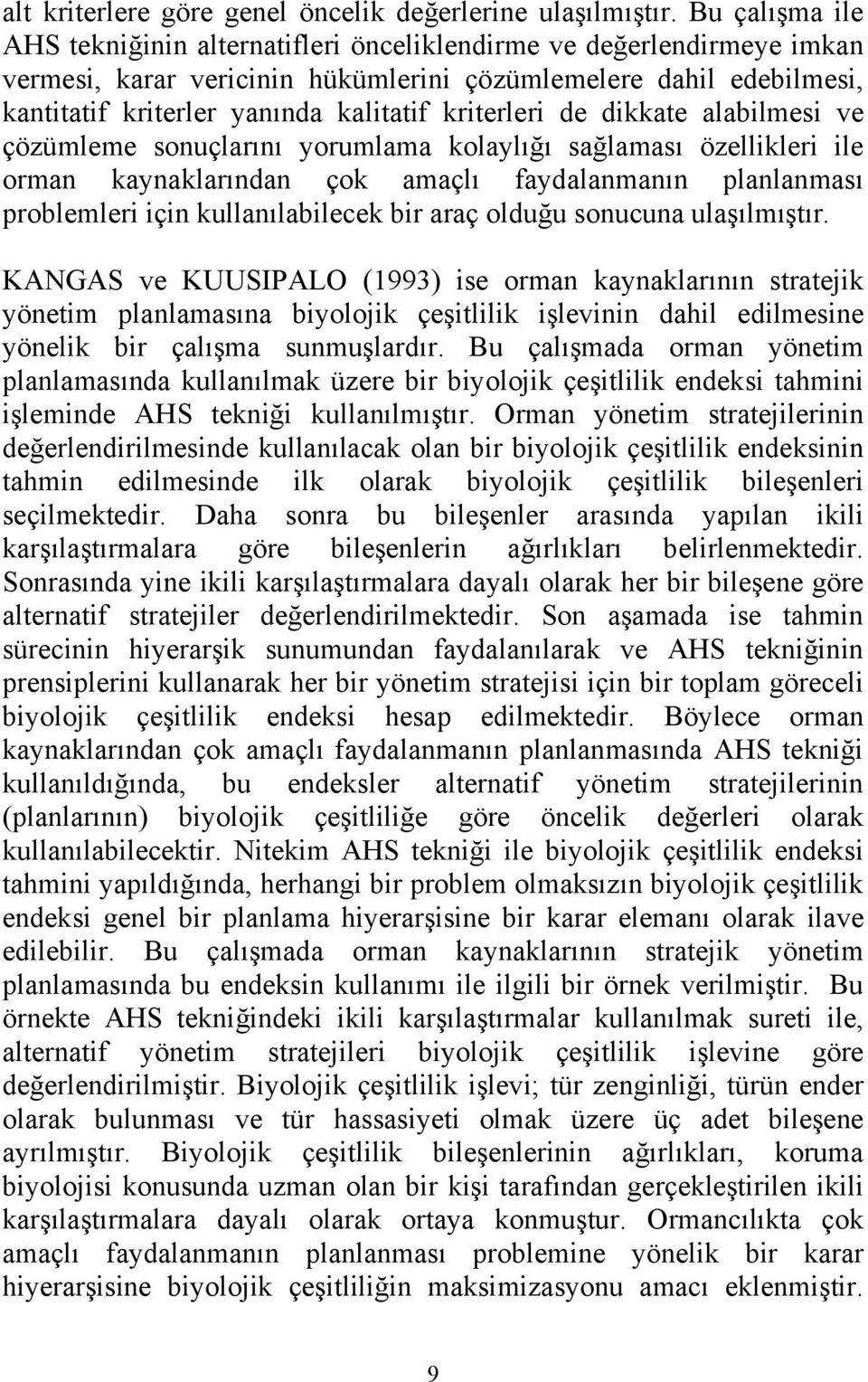 alt kriterlere göre genel öncelik değerlerine ulaşılmıştır. Bu çalışma ile AHS tekniğinin alternatifleri önceliklendirme ve değerlendirmeye imkan vermesi, karar vericinin hükümlerini çözümlemelere dahil edebilmesi, kantitatif kriterler yanında kalitatif kriterleri de dikkate alabilmesi ve çözümleme sonuçlarını yorumlama kolaylığı sağlaması özellikleri ile orman kaynaklarından çok amaçlı faydalanmanın planlanması problemleri için kullanılabilecek bir araç olduğu sonucuna ulaşılmıştır.

KANGAS ve KUUSIPALO (1993) ise orman kaynaklarının stratejik yönetim planlamasına biyolojik çeşitlilik işlevinin dahil edilmesine yönelik bir çalışma sunmuşlardır. Bu çalışmada orman yönetim planlamasında kullanılmak üzere bir biyolojik çeşitlilik endeksi tahmini işleminde AHS tekniği kullanılmıştır. Orman yönetim stratejilerinin değerlendirilmesinde kullanılacak olan bir biyolojik çeşitlilik endeksinin tahmin edilmesinde ilk olarak biyolojik çeşitlilik bileşenleri seçilmektedir. Daha sonra bu bileşenler arasında yapılan ikili karşılaştırmalara göre bileşenlerin ağırlıkları belirlenmektedir. Sonrasında yine ikili karşılaştırmalara dayalı olarak her bir bileşene göre alternatif stratejiler değerlendirilmektedir. Son aşamada ise tahmin sürecinin hiyerarşik sunumundan faydalanılarak ve AHS tekniğinin prensiplerini kullanarak her bir yönetim stratejisi için bir toplam göreceli biyolojik çeşitlilik endeksi hesap edilmektedir. Böylece orman kaynaklarından çok amaçlı faydalanmanın planlanmasında AHS tekniği kullanıldığında, bu endeksler alternatif yönetim stratejilerinin (planlarının) biyolojik çeşitliliğe göre öncelik değerleri olarak kullanılabilecektir. Nitekim AHS tekniği ile biyolojik çeşitlilik endeksi tahmini yapıldığında, herhangi bir problem olmaksızın biyolojik çeşitlilik endeksi genel bir planlama hiyerarşisine bir karar elemanı olarak ilave edilebilir. Bu çalışmada orman kaynaklarının stratejik yönetim planlamasında bu endeksin kullanımı ile ilgili bir örnek verilmiştir. Bu örnekte AHS tekniğindeki ikili karşılaştırmalar kullanılmak sureti ile, alternatif yönetim stratejileri biyolojik çeşitlilik işlevine göre değerlendirilmiştir. Biyolojik çeşitlilik işlevi; tür zenginliği, türün ender olarak bulunması ve tür hassasiyeti olmak üzere üç adet bileşene ayrılmıştır. Biyolojik çeşitlilik bileşenlerinin ağırlıkları, koruma biyolojisi konusunda uzman olan bir kişi tarafından gerçekleştirilen ikili karşılaştırmalara dayalı olarak ortaya konmuştur. Ormancılıkta çok amaçlı faydalanmanın planlanması problemine yönelik bir karar hiyerarşisine biyolojik çeşitliliğin maksimizasyonu amacı eklenmiştir.

9